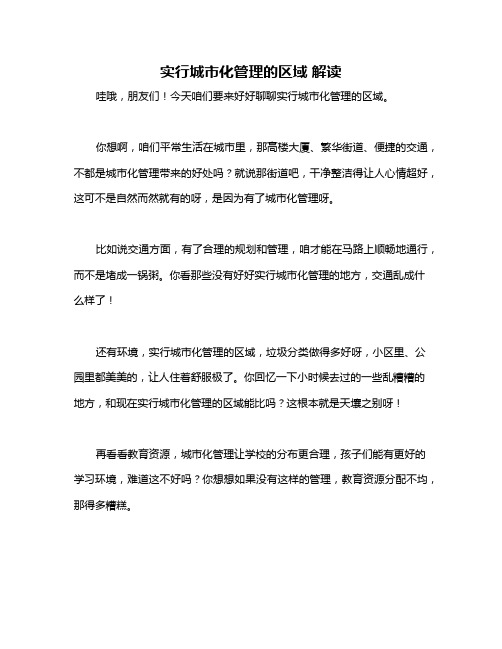 实行城市化管理的区域 解读

哇哦，朋友们！今天咱们要来好好聊聊实行城市化管理的区域。

你想啊，咱们平常生活在城市里，那高楼大厦、繁华街道、便捷的交通，不都是城市化管理带来的好处吗？就说那街道吧，干净整洁得让人心情超好，这可不是自然而然就有的呀，是因为有了城市化管理呀。

比如说交通方面，有了合理的规划和管理，咱才能在马路上顺畅地通行，而不是堵成一锅粥。你看那些没有好好实行城市化管理的地方，交通乱成什么样了！

还有环境，实行城市化管理的区域，垃圾分类做得多好呀，小区里、公园里都美美的，让人住着舒服极了。你回忆一下小时候去过的一些乱糟糟的地方，和现在实行城市化管理的区域能比吗？这根本就是天壤之别呀！

再看看教育资源，城市化管理让学校的分布更合理，孩子们能有更好的学习环境，难道这不好吗？你想想如果没有这样的管理，教育资源分配不均，那得多糟糕。